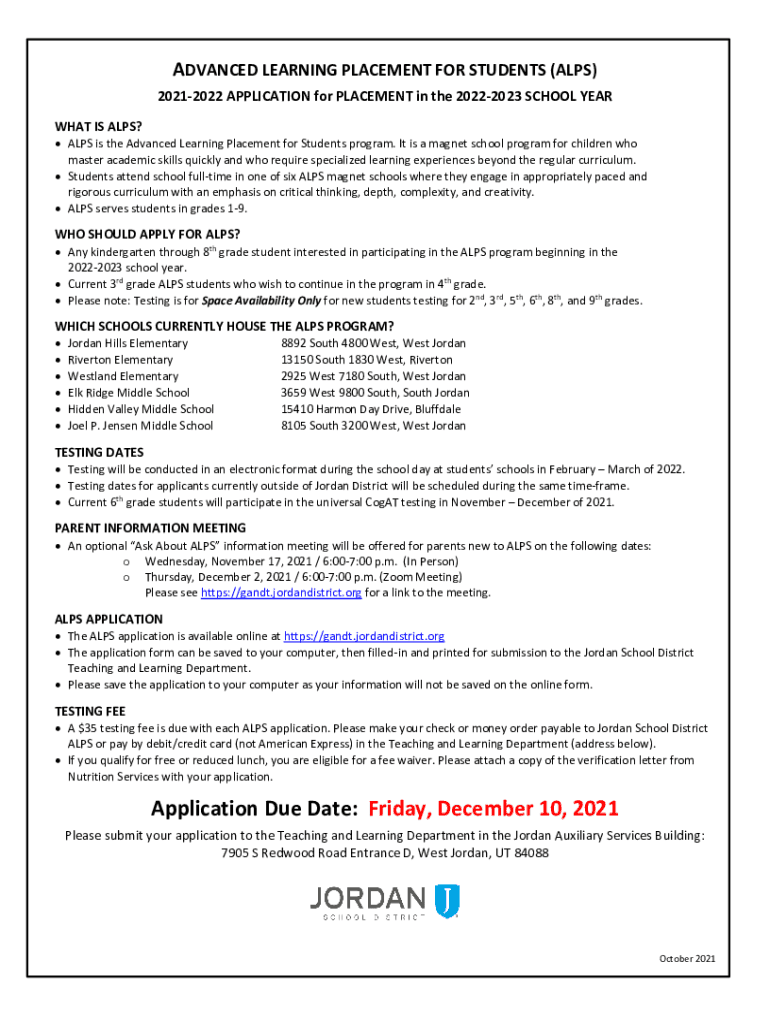 ADVANCED LEARNING PLACEMENT FOR STUDENTS (ALPS)
2021-2022 APPLICATION for PLACEMENT in the 2022-2023 SCHOOL YEAR

WHAT IS ALPS?
• ALPS is the Advanced Learning Placement for Students program. It is a magnet school program for children who master academic skills quickly and who require specialized learning experiences beyond the regular curriculum.
• Students attend school full-time in one of six ALPS magnet schools where they engage in appropriately paced and rigorous curriculum with an emphasis on critical thinking, depth, complexity, and creativity.
• ALPS serves students in grades 1-9.

WHO SHOULD APPLY FOR ALPS?
• Any kindergarten through 8$^{th}$ grade student interested in participating in the ALPS program beginning in the 2022-2023 school year.
• Current 3$^{rd}$ grade ALPS students who wish to continue in the program in 4$^{th}$ grade.
• Please note: Testing is for Space Availability Only for new students testing for 2$^{nd}$, 3$^{rd}$, 5$^{th}$, 6$^{th}$, 8$^{th}$, and 9$^{th}$ grades.

WHICH SCHOOLS CURRENTLY HOUSE THE ALPS PROGRAM?
• Jordan Hills Elementary 8892 South 4800 West, West Jordan
• Riverton Elementary 13150 South 1830 West, Riverton
• Westland Elementary 2925 West 7180 South, West Jordan
• Elk Ridge Middle School 3659 West 9800 South, South Jordan
• Hidden Valley Middle School 15410 Harmon Day Drive, Bluffdale
• Joel P. Jensen Middle School 8105 South 3200 West, West Jordan

TESTING DATES
• Testing will be conducted in an electronic format during the school day at students' schools in February – March of 2022.
• Testing dates for applicants currently outside of Jordan District will be scheduled during the same time-frame.
• Current 6$^{th}$ grade students will participate in the universal CogAT testing in November – December of 2021.

PARENT INFORMATION MEETING
• An optional "Ask About ALPS" information meeting will be offered for parents new to ALPS on the following dates:
o Wednesday, November 17, 2021 / 6:00-7:00 p.m. (In Person)
o Thursday, December 2, 2021 / 6:00-7:00 p.m. (Zoom Meeting)
Please see https://gandt.jordandistrict.org for a link to the meeting.

ALPS APPLICATION
• The ALPS application is available online at https://gandt.jordandistrict.org
• The application form can be saved to your computer, then filled-in and printed for submission to the Jordan School District Teaching and Learning Department.
• Please save the application to your computer as your information will not be saved on the online form.

TESTING FEE
• A $35 testing fee is due with each ALPS application. Please make your check or money order payable to Jordan School District ALPS or pay by debit/credit card (not American Express) in the Teaching and Learning Department (address below).
• If you qualify for free or reduced lunch, you are eligible for a fee waiver. Please attach a copy of the verification letter from Nutrition Services with your application.

Application Due Date: Friday, December 10, 2021

Please submit your application to the Teaching and Learning Department in the Jordan Auxiliary Services Building:
7905 S Redwood Road Entrance D, West Jordan, UT 84088

JORDAN
SCHOOL DISTRICT

October 2021